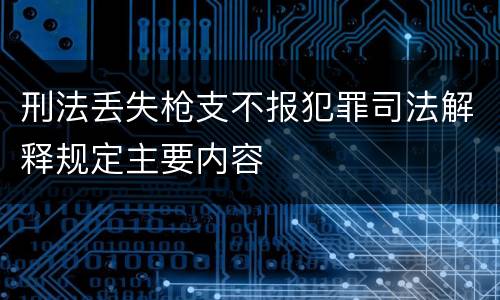 刑法丢失枪支不报犯罪司法解释规定主要内容